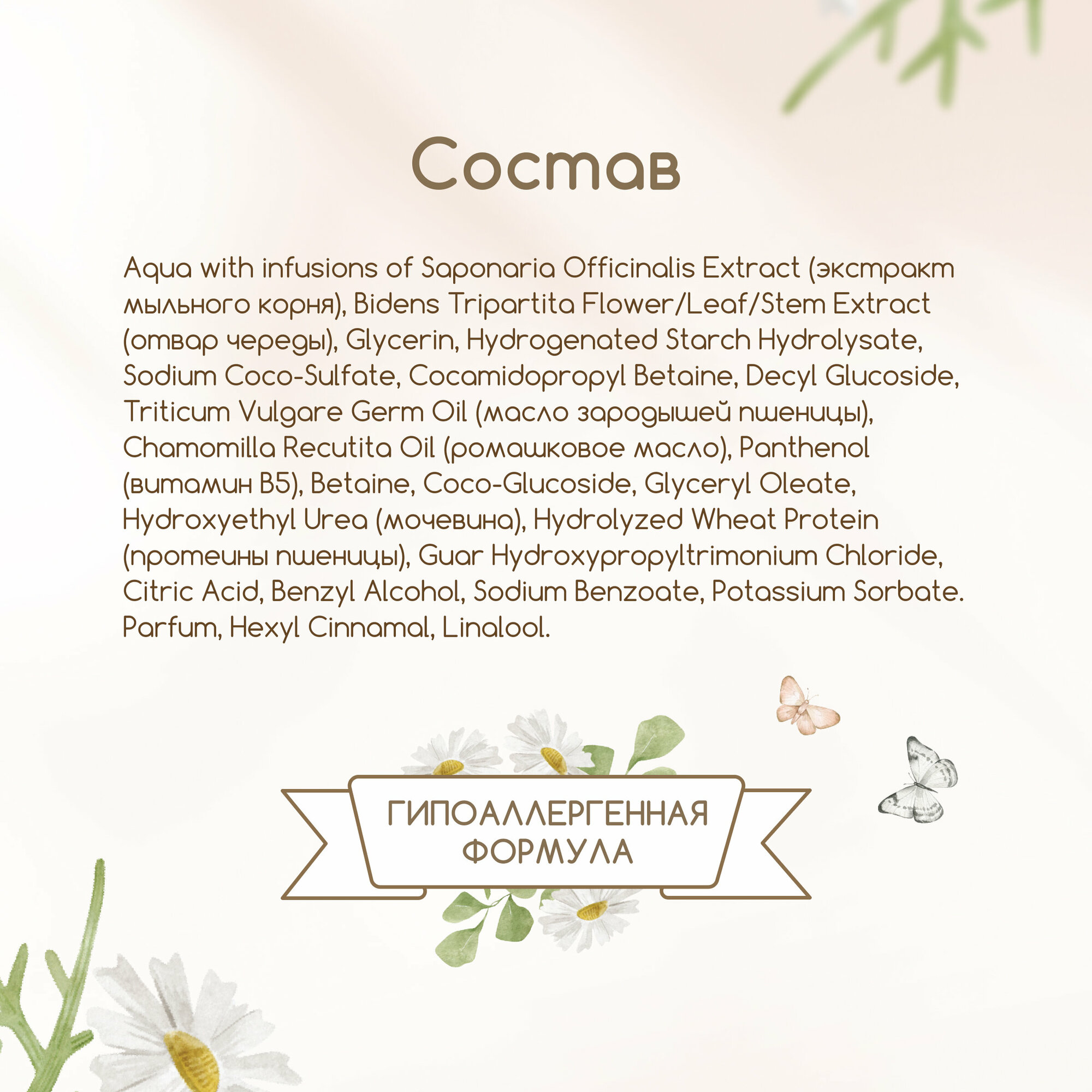 Состав

Aqua with infusions of Saponaria Officinalis Extract (экстракт мыльного корня), Bidens Tripartita Flower/Leaf/Stem Extract (отвар череды), Glycerin, Hydrogenated Starch Hydrolysate, Sodium Coco-Sulfate, Cocamidopropyl Betaine, Decyl Glucoside, Triticum Vulgare Germ Oil (масло зародышей пшеницы), Chamomilla Recutita Oil (ромашковое масло), Panthenol (витамин B5), Betaine, Coco-Glucoside, Glyceryl Oleate, Hydroxyethyl Urea (мочевина), Hydrolyzed Wheat Protein (протеины пшеницы), Guar Hydroxypropyltrimonium Chloride, Citric Acid, Benzyl Alcohol, Sodium Benzoate, Potassium Sorbate. Parfum, Hexyl Cinnamal, Linalool.

ГИПОАЛЛЕРГЕННАЯ ФОРМУЛА